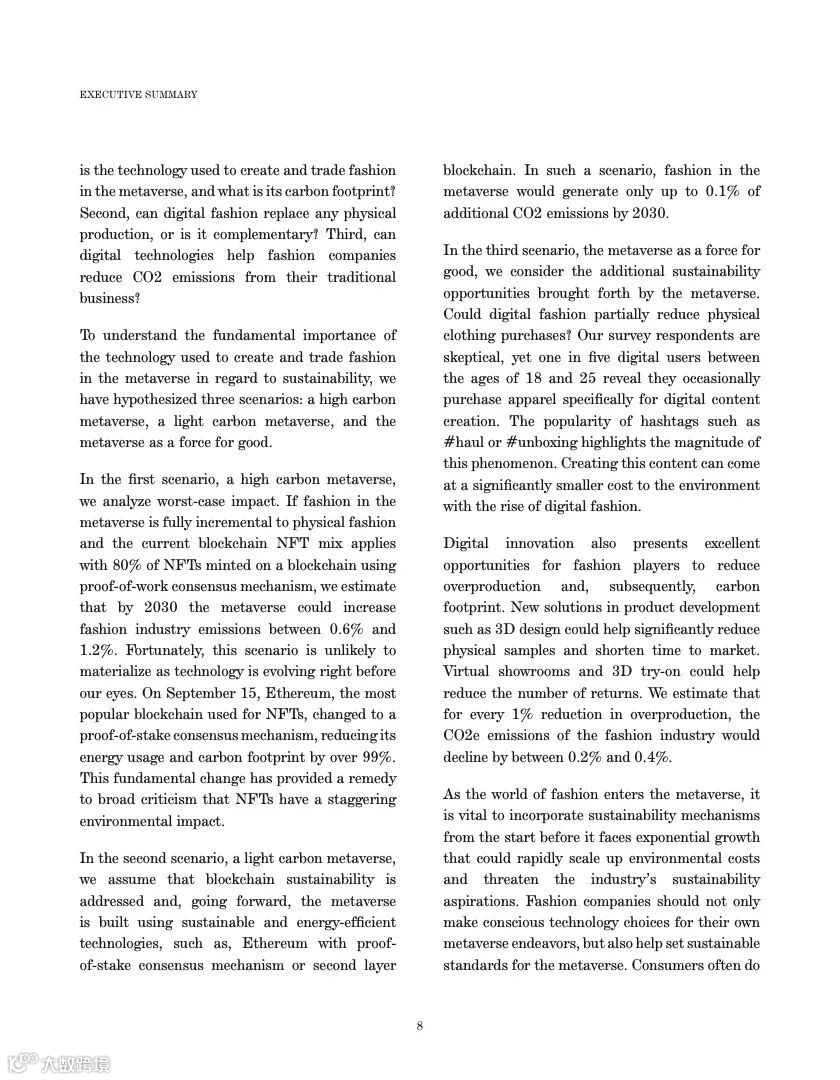 EXECUTIVE SUMMARY

is the technology used to create and trade fashion in the metaverse, and what is its carbon footprint? Second, can digital fashion replace any physical production, or is it complementary? Third, can digital technologies help fashion companies reduce CO2 emissions from their traditional business?

To understand the fundamental importance of the technology used to create and trade fashion in the metaverse in regard to sustainability, we have hypothesized three scenarios: a high carbon metaverse, a light carbon metaverse, and the metaverse as a force for good.

In the first scenario, a high carbon metaverse, we analyze worst-case impact. If fashion in the metaverse is fully incremental to physical fashion and the current blockchain NFT mix applies with 80% of NFTs minted on a blockchain using proof-of-work consensus mechanism, we estimate that by 2030 the metaverse could increase fashion industry emissions between 0.6% and 1.2%. Fortunately, this scenario is unlikely to materialize as technology is evolving right before our eyes. On September 15, Ethereum, the most popular blockchain used for NFTs, changed to a proof-of-stake consensus mechanism, reducing its energy usage and carbon footprint by over 99%. This fundamental change has provided a remedy to broad criticism that NFTs have a staggering environmental impact.

In the second scenario, a light carbon metaverse, we assume that blockchain sustainability is addressed and, going forward, the metaverse is built using sustainable and energy-efficient technologies, such as, Ethereum with proof-of-stake consensus mechanism or second layer blockchain. In such a scenario, fashion in the metaverse would generate only up to 0.1% of additional CO2 emissions by 2030.

In the third scenario, the metaverse as a force for good, we consider the additional sustainability opportunities brought forth by the metaverse. Could digital fashion partially reduce physical clothing purchases? Our survey respondents are skeptical, yet one in five digital users between the ages of 18 and 25 reveal they occasionally purchase apparel specifically for digital content creation. The popularity of hashtags such as #haul or #unboxing highlights the magnitude of this phenomenon. Creating this content can come at a significantly smaller cost to the environment with the rise of digital fashion.

Digital innovation also presents excellent opportunities for fashion players to reduce overproduction and, subsequently, carbon footprint. New solutions in product development such as 3D design could help significantly reduce physical samples and shorten time to market. Virtual showrooms and 3D try-on could help reduce the number of returns. We estimate that for every 1% reduction in overproduction, the CO2e emissions of the fashion industry would decline by between 0.2% and 0.4%.

As the world of fashion enters the metaverse, it is vital to incorporate sustainability mechanisms from the start before it faces exponential growth that could rapidly scale up environmental costs and threaten the industry's sustainability aspirations. Fashion companies should not only make conscious technology choices for their own metaverse endeavors, but also help set sustainable standards for the metaverse. Consumers often do

8

大数跨境